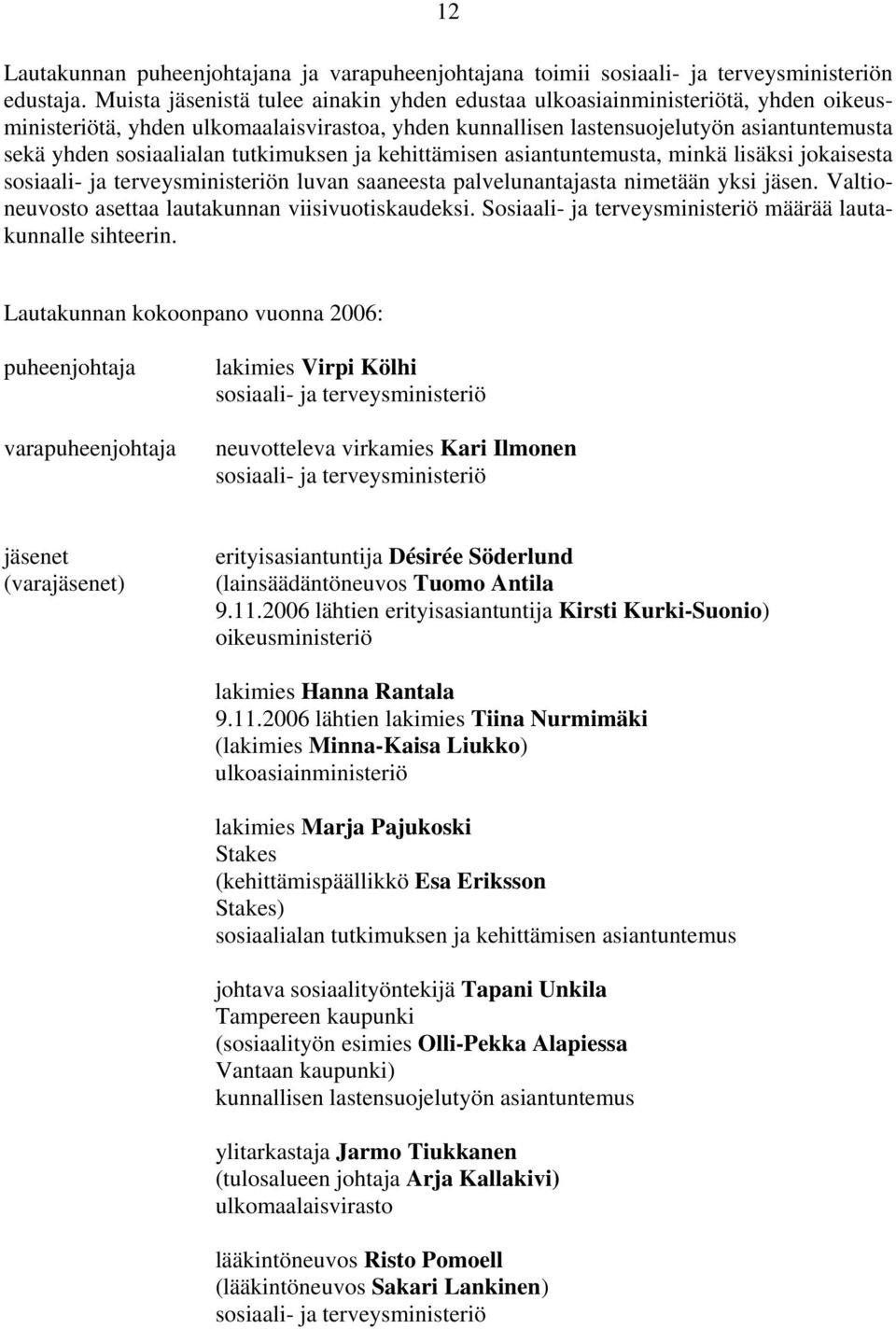 12

Lautakunnan puheenjohtajana ja varapuheenjohtajana toimii sosiaali- ja terveysministeriön edustaja. Muista jäsenistä tulee ainakin yhden edustaa ulkoasiainministeriötä, yhden oikeusministeriötä, yhden ulkomaalaisvirastoa, yhden kunnallisen lastensuojelutyön asiantuntemusta sekä yhden sosiaalialan tutkimuksen ja kehittämisen asiantuntemusta, minkä lisäksi jokaisesta sosiaali- ja terveysministeriön luvan saaneesta palvelunantajasta nimetään yksi jäsen. Valtioneuvosto asettaa lautakunnan viisivuotiskaudeksi. Sosiaali- ja terveysministeriö määrää lautakunnalle sihteerin.

Lautakunnan kokoonpano vuonna 2006:

puheenjohtaja

lakimies Virpi Kölhi
sosiaali- ja terveysministeriö

varapuheenjohtaja

neuvotteleva virkamies Kari Ilmonen
sosiaali- ja terveysministeriö

jäsenet
(varajäsenet)

erityisasiantuntija Désirée Söderlund
(lainsäädäntöneuvos Tuomo Antila
9.11.2006 lähtien erityisasiantuntija Kirsti Kurki-Suonio)
oikeusministeriö

lakimies Hanna Rantala
9.11.2006 lähtien lakimies Tiina Nurmimäki
(lakimies Minna-Kaisa Liukko)
ulkoasiainministeriö

lakimies Marja Pajukoski
Stakes
(kehittämispäällikkö Esa Eriksson
Stakes)
sosiaalialan tutkimuksen ja kehittämisen asiantuntemus

johtava sosiaalityöntekijä Tapani Unkila
Tampereen kaupunki
(sosiaalityön esimies Olli-Pekka Alapiessa
Vantaan kaupunki)
kunnallisen lastensuojelutyön asiantuntemus

ylitarkastaja Jarmo Tiukkanen
(tulosalueen johtaja Arja Kallakivi)
ulkomaalaisvirasto

lääkintöneuvos Risto Pomoell
(lääkintöneuvos Sakari Lankinen)
sosiaali- ja terveysministeriö